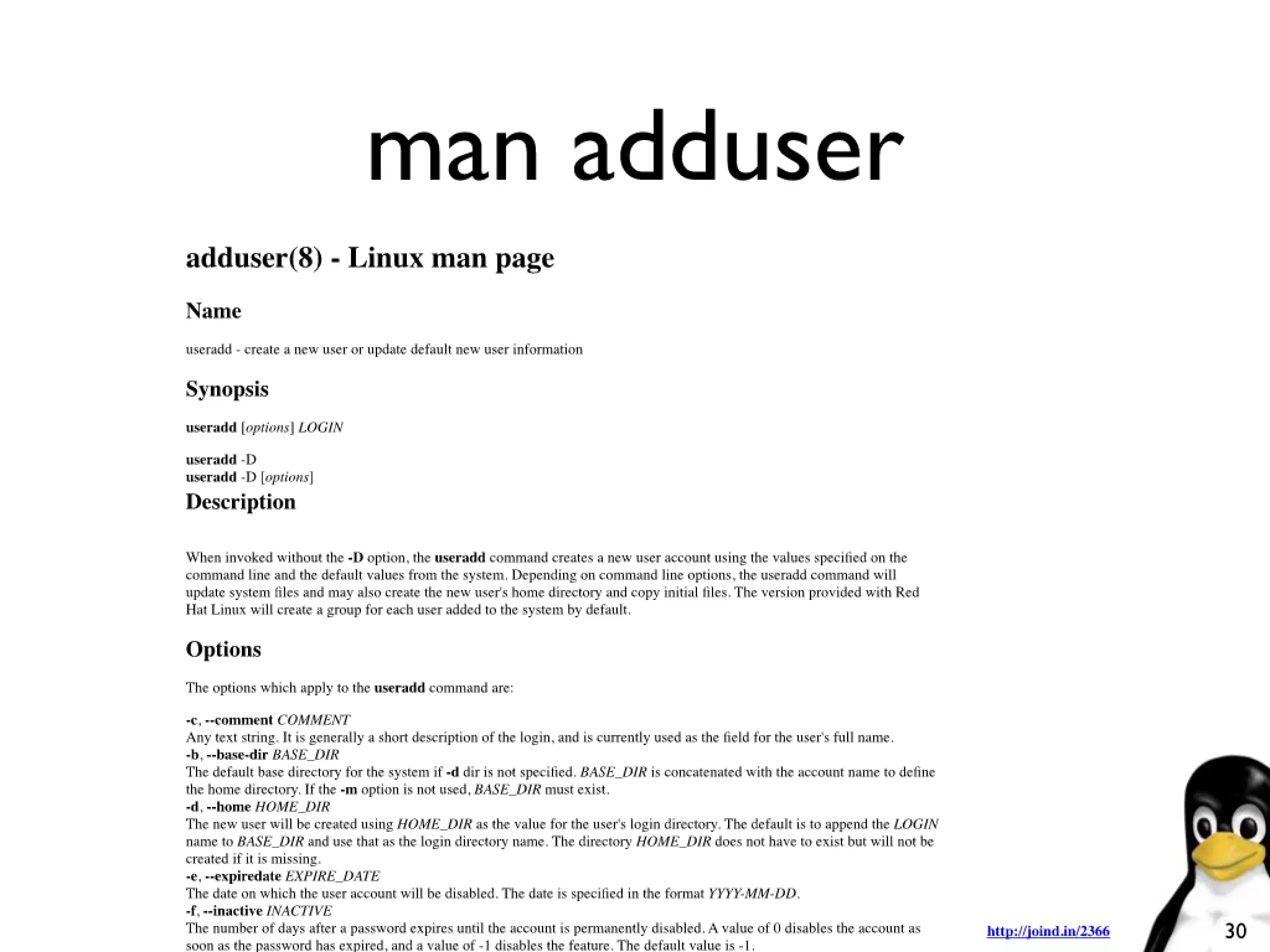 man adduser

adduser(8) - Linux man page

Name

useradd - create a new user or update default new user information

Synopsis

useradd [options] LOGIN

useradd -D
useradd -D [options]

Description

When invoked without the -D option, the useradd command creates a new user account using the values specified on the command line and the default values from the system. Depending on command line options, the useradd command will update system files and may also create the new user's home directory and copy initial files. The version provided with Red Hat Linux will create a group for each user added to the system by default.

Options

The options which apply to the useradd command are:

-c, --comment COMMENT
Any text string. It is generally a short description of the login, and is currently used as the field for the user's full name.
-b, --base-dir BASE_DIR
The default base directory for the system if -d dir is not specified. BASE_DIR is concatenated with the account name to define the home directory. If the -m option is not used, BASE_DIR must exist.
-d, --home HOME_DIR
The new user will be created using HOME_DIR as the value for the user's login directory. The default is to append the LOGIN name to BASE_DIR and use that as the login directory name. The directory HOME_DIR does not have to exist but will not be created if it is missing.
-e, --expiredate EXPIRE_DATE
The date on which the user account will be disabled. The date is specified in the format YYYY-MM-DD.
-f, --inactive INACTIVE
The number of days after a password expires until the account is permanently disabled. A value of 0 disables the account as soon as the password has expired, and a value of -1 disables the feature. The default value is -1.

http://joind.in/2366

30